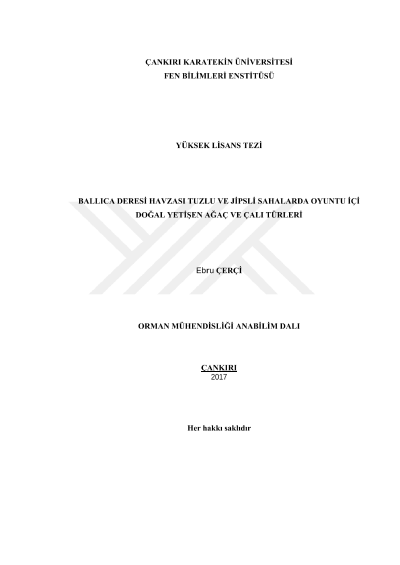 ÇANKIRI KARATEKİN ÜNİVERSİTESİ
FEN BİLİMLERİ ENSTİTÜSÜ

YÜKSEK LİSANS TEZİ

BALLICA DERESİ HAVZASI TUZLU VE JİPSLİ SAHALARDA OYUNTU İÇİ DOĞAL YETİŞEN AĞAÇ VE ÇALI TÜRLERİ

Ebru ÇERÇİ

ORMAN MÜHENDİSLİĞİ ANABİLİM DALI

ÇANKIRI
2017

Her hakkı saklıdır